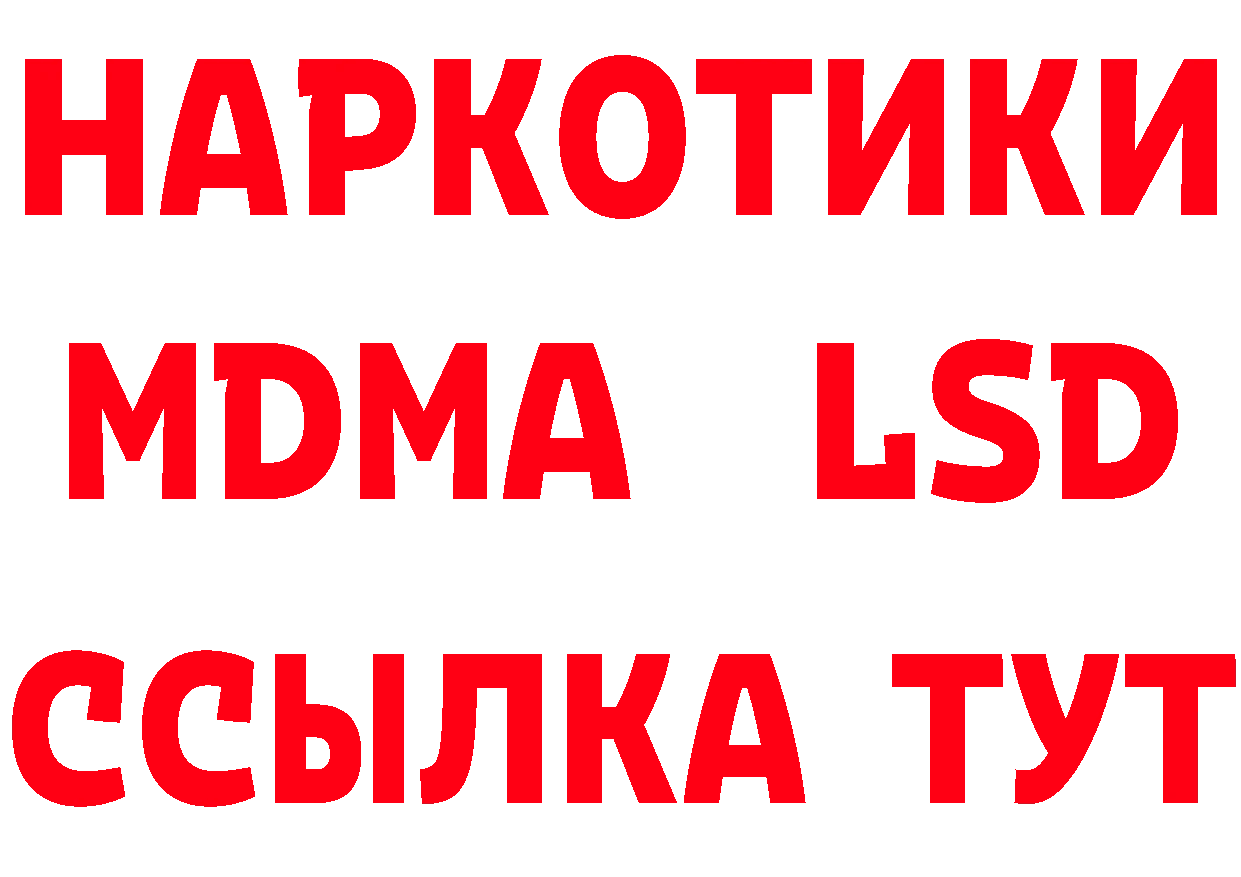 НАРКОТИКИ
MDMA LSD
ССЫЛКА ТУТ